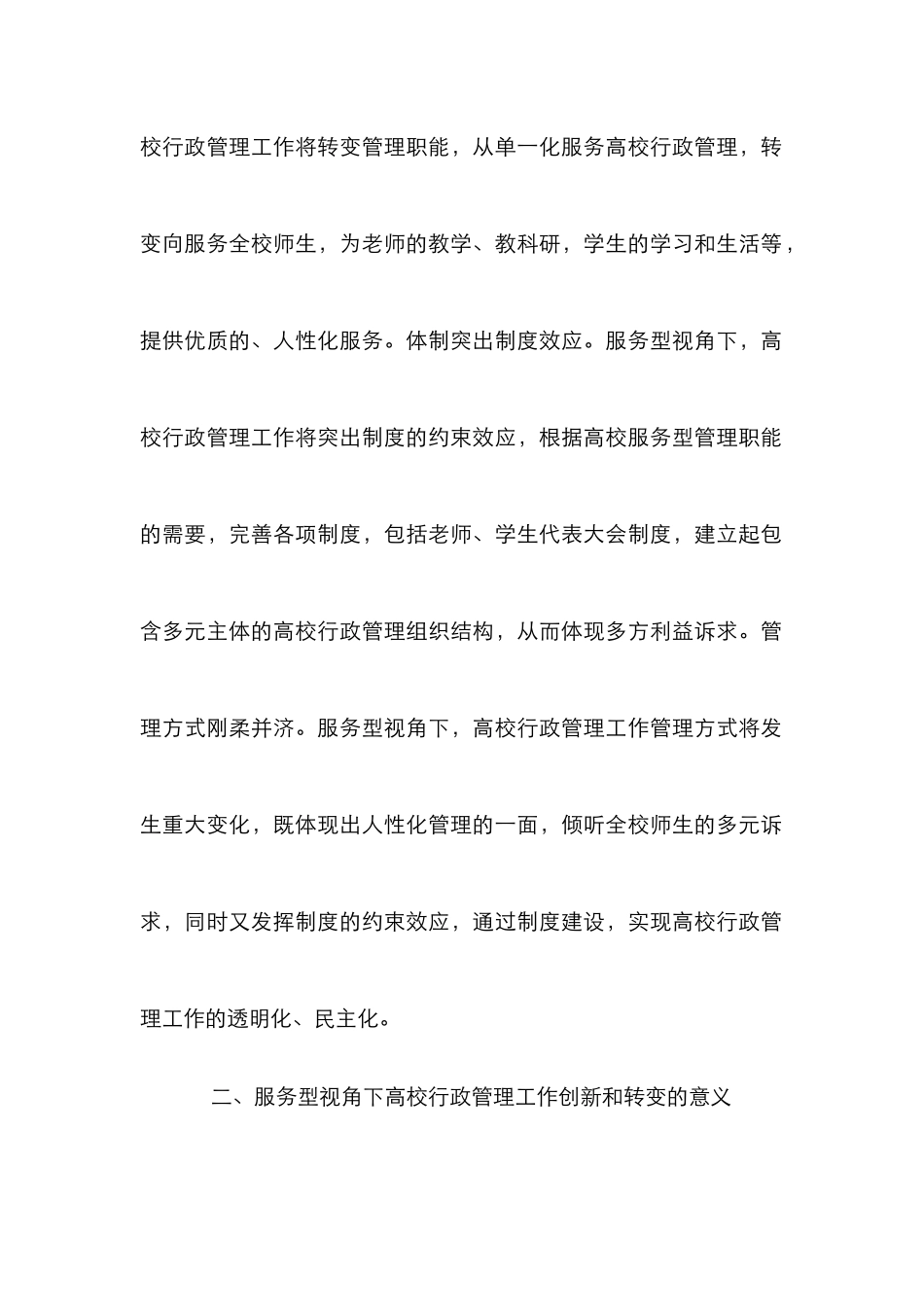 校行政管理工作将转变管理职能，从单一化服务高校行政管理，转变向服务全校师生，为老师的教学、教科研，学生的学习和生活等，提供优质的、人性化服务。体制突出制度效应。服务型视角下，高校行政管理工作将突出制度的约束效应，根据高校服务型管理职能的需要，完善各项制度，包括老师、学生代表大会制度，建立起包含多元主体的高校行政管理组织结构，从而体现多方利益诉求。管理方式刚柔并济。服务型视角下，高校行政管理工作管理方式将发生重大变化，既体现出人性化管理的一面，倾听全校师生的多元诉求，同时又发挥制度的约束效应，通过制度建设，实现高校行政管理工作的透明化、民主化。

二、服务型视角下高校行政管理工作创新和转变的意义